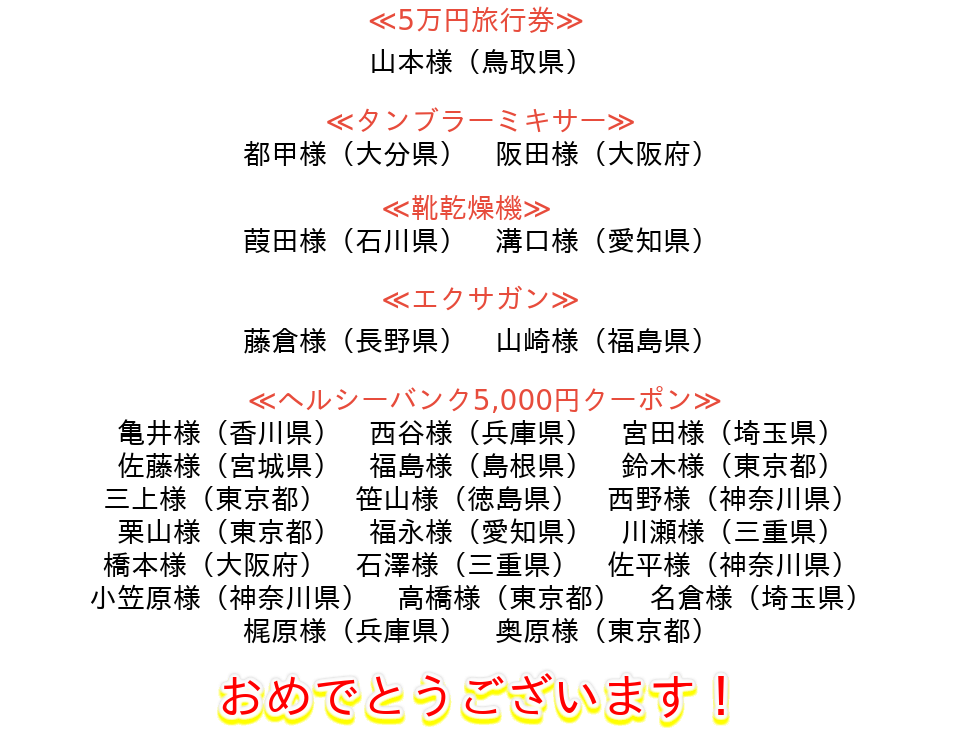 ≪5万円旅行券≫
山本様（鳥取県）

≪タンブラーミキサー≫
都甲様（大分県）　阪田様（大阪府）

≪靴乾燥機≫
葭田様（石川県）　溝口様（愛知県）

≪エクサガン≫
藤倉様（長野県）　山崎様（福島県）

≪ヘルシーバンク5,000円クーポン≫
亀井様（香川県）　西谷様（兵庫県）　宮田様（埼玉県）
佐藤様（宮城県）　福島様（島根県）　鈴木様（東京都）
三上様（東京都）　笹山様（徳島県）　西野様（神奈川県）
栗山様（東京都）　福永様（愛知県）　川瀬様（三重県）
橋本様（大阪府）　石澤様（三重県）　佐平様（神奈川県）
小笠原様（神奈川県）　高橋様（東京都）　名倉様（埼玉県）
梶原様（兵庫県）　奥原様（東京都）

おめでとうございます！